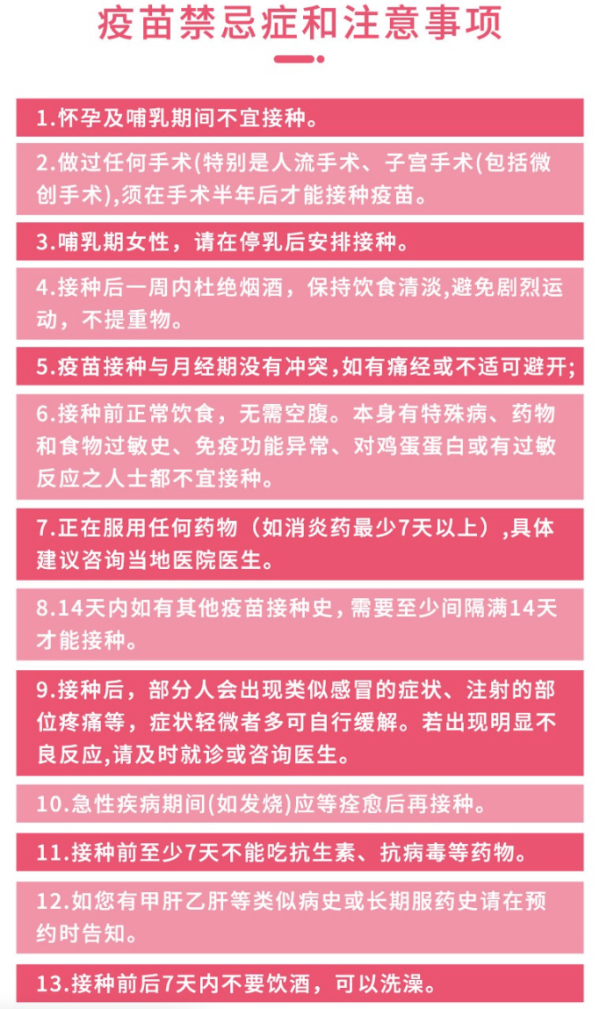 疫苗禁忌症和注意事项

1.怀孕及哺乳期间不宜接种。

2.做过任何手术(特别是人流手术、子宫手术(包括微创手术),须在手术半年后才能接种疫苗。

3.哺乳期女性，请在停乳后安排接种。

4.接种后一周内杜绝烟酒，保持饮食清淡,避免剧烈运动，不提重物。

5.疫苗接种与月经期没有冲突,如有痛经或不适可避开;

6.接种前正常饮食，无需空腹。本身有特殊病、药物和食物过敏史、免疫功能异常、对鸡蛋蛋白或有过敏反应之人士都不宜接种。

7.正在服用任何药物（如消炎药最少7天以上）,具体建议咨询当地医院医生。

8.14天内如有其他疫苗接种史,需要至少间隔满14天才能接种。

9.接种后，部分人会出现类似感冒的症状、注射的部位疼痛等，症状轻微者多可自行缓解。若出现明显不良反应,请及时就诊或咨询医生。

10.急性疾病期间(如发烧)应等痊愈后再接种。

11.接种前至少7天不能吃抗生素、抗病毒等药物。

12.如您有甲肝乙肝等类似病史或长期服药史请在预约时告知。

13.接种前后7天内不要饮酒，可以洗澡。